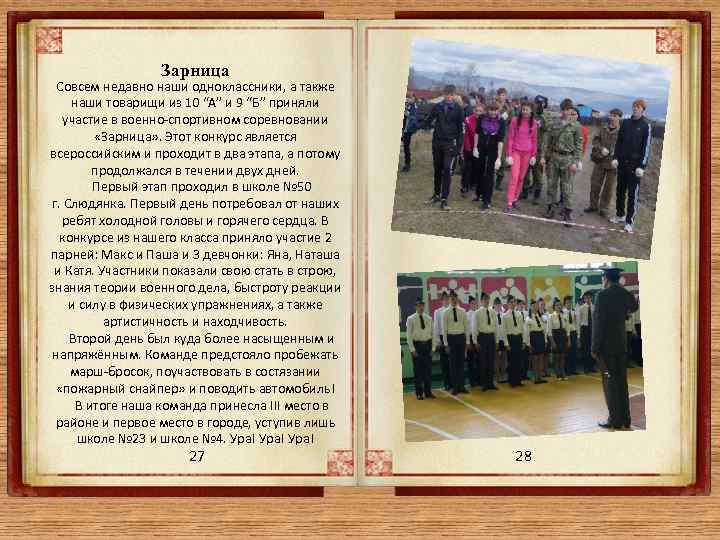 Зарница

Совсем недавно наши одноклассники, а также наши товарищи из 10 "А" и 9 "Б" приняли участие в военно-спортивном соревновании «Зарница». Этот конкурс является всероссийским и проходит в два этапа, а потому продолжался в течении двух дней.

Первый этап проходил в школе №50 г. Слюдянка. Первый день потребовал от наших ребят холодной головы и горячего сердца. В конкурсе из нашего класса приняло участие 2 парней: Макс и Паша и 3 девчонки: Яна, Наташа и Катя. Участники показали свою стать в строю, знания теории военного дела, быстроту реакции и силу в физических упражнениях, а также артистичность и находчивость.

Второй день был куда более насыщенным и напряжённым. Команде предстояло пробежать марш-бросок, поучаствовать в состязании «пожарный снайпер» и поводить автомобиль!

В итоге наша команда принесла III место в районе и первое место в городе, уступив лишь школе №23 и школе №4. Ура! Ура! Ура!

27

28